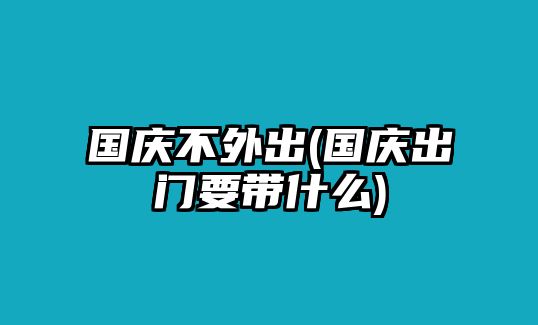 国庆不外出(国庆出门要带什么)